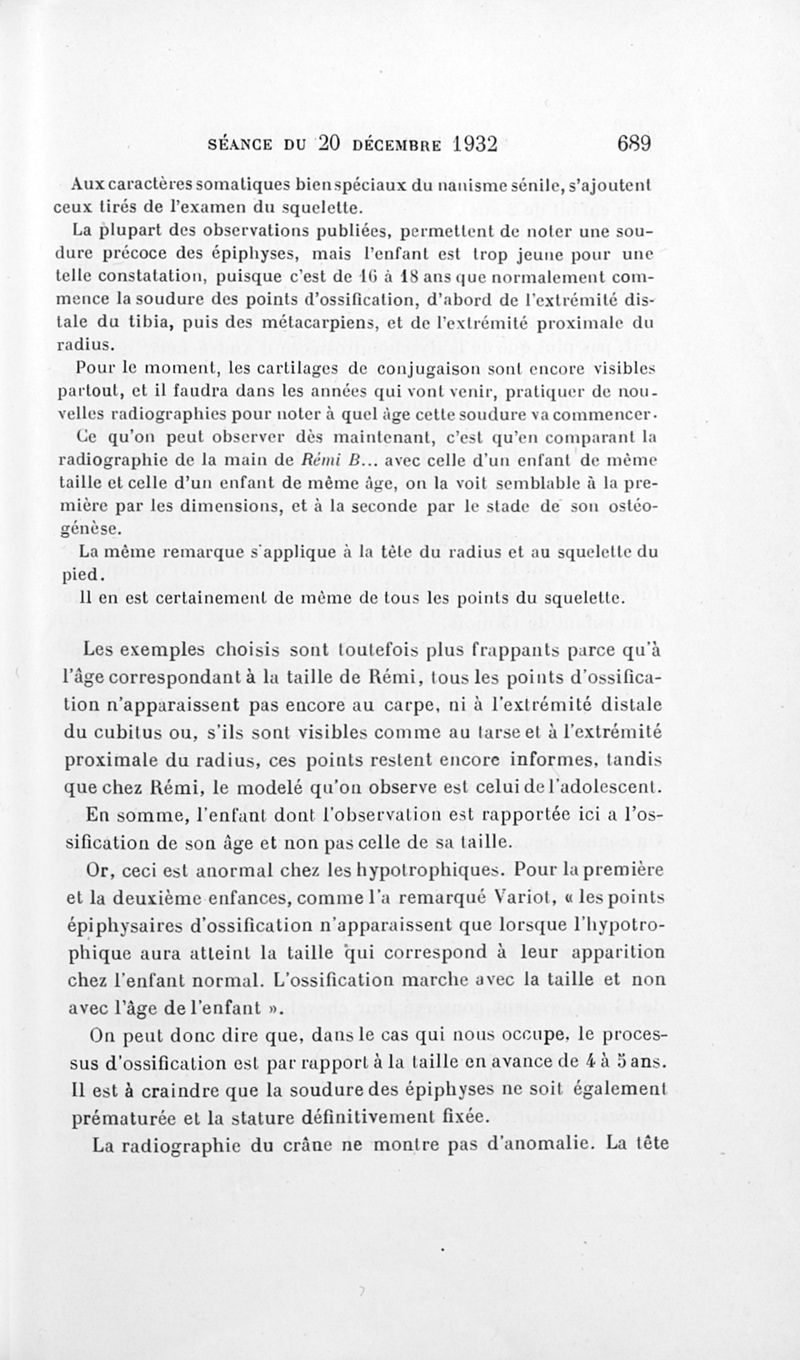 SÉANCE DU 20 DÉCEMBRE 1932 689

Aux caractères somatiques bien spéciaux du nanisme sénile, s'ajoutent ceux tirés de l'examen du squelette.

La plupart des observations publiées, permettent de noter une soudure précoce des épiphyses, mais l'enfant est trop jeune pour une telle constatation, puisque c'est de 16 à 18 ans que normalement commence la soudure des points d'ossification, d'abord de l'extrémité distale du tibia, puis des métacarpiens, et de l'extrémité proximale du radius.

Pour le moment, les cartilages de conjugaison sont encore visibles partout, et il faudra dans les années qui vont venir, pratiquer de nouvelles radiographies pour noter à quel âge cette soudure va commencer.

Ce qu'on peut observer dès maintenant, c'est qu'en comparant la radiographie de la main de Rémi B... avec celle d'un enfant de même taille et celle d'un enfant de même âge, on la voit semblable à la première par les dimensions, et à la seconde par le stade de son ostéogénèse.

La même remarque s'applique à la tête du radius et au squelette du pied.

Il en est certainement de même de tous les points du squelette.

Les exemples choisis sont toutefois plus frappants parce qu'à l'âge correspondant à la taille de Rémi, tous les points d'ossification n'apparaissent pas encore au carpe, ni à l'extrémité distale du cubitus ou, s'ils sont visibles comme au tarse et à l'extrémité proximale du radius, ces points restent encore informes, tandis que chez Rémi, le modelé qu'on observe est celui de l'adolescent.

En somme, l'enfant dont l'observation est rapportée ici a l'ossification de son âge et non pas celle de sa taille.

Or, ceci est anormal chez les hypotrophiques. Pour la première et la deuxième enfances, comme l'a remarqué Variot, « les points épiphysaires d'ossification n'apparaissent que lorsque l'hypotrophique aura atteint la taille qui correspond à leur apparition chez l'enfant normal. L'ossification marche avec la taille et non avec l'âge de l'enfant ».

On peut donc dire que, dans le cas qui nous occupe, le processus d'ossification est par rapport à la taille en avance de 4 à 5 ans. Il est à craindre que la soudure des épiphyses ne soit également prématurée et la stature définitivement fixée.

La radiographie du crâne ne montre pas d'anomalie. La tête